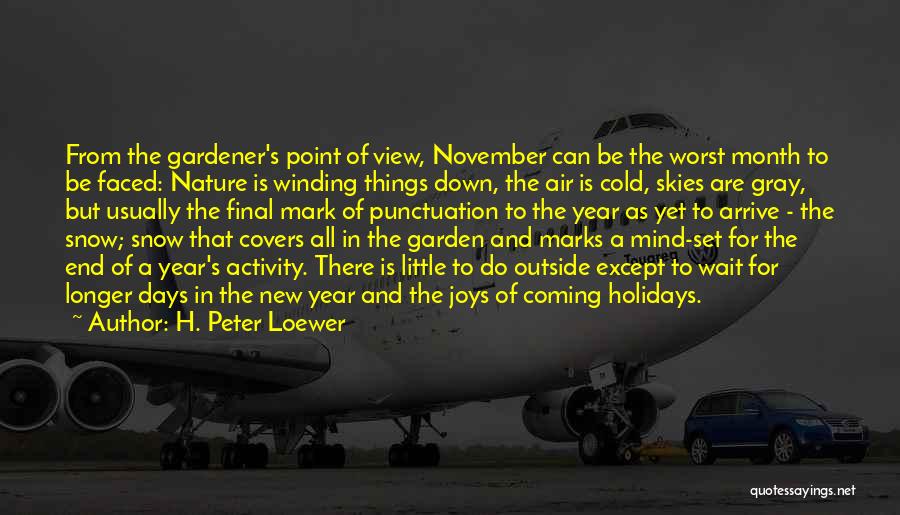 From the gardener's point of view, November can be the worst month to be faced: Nature is winding things down, the air is cold, skies are gray, but usually the final mark of punctuation to the year as yet to arrive - the snow; snow that covers all in the garden and marks a mind-set for the end of a year's activity. There is little to do outside except to wait for longer days in the new year and the joys of coming holidays.

~ Author: H. Peter Loewer

quotessayings.net